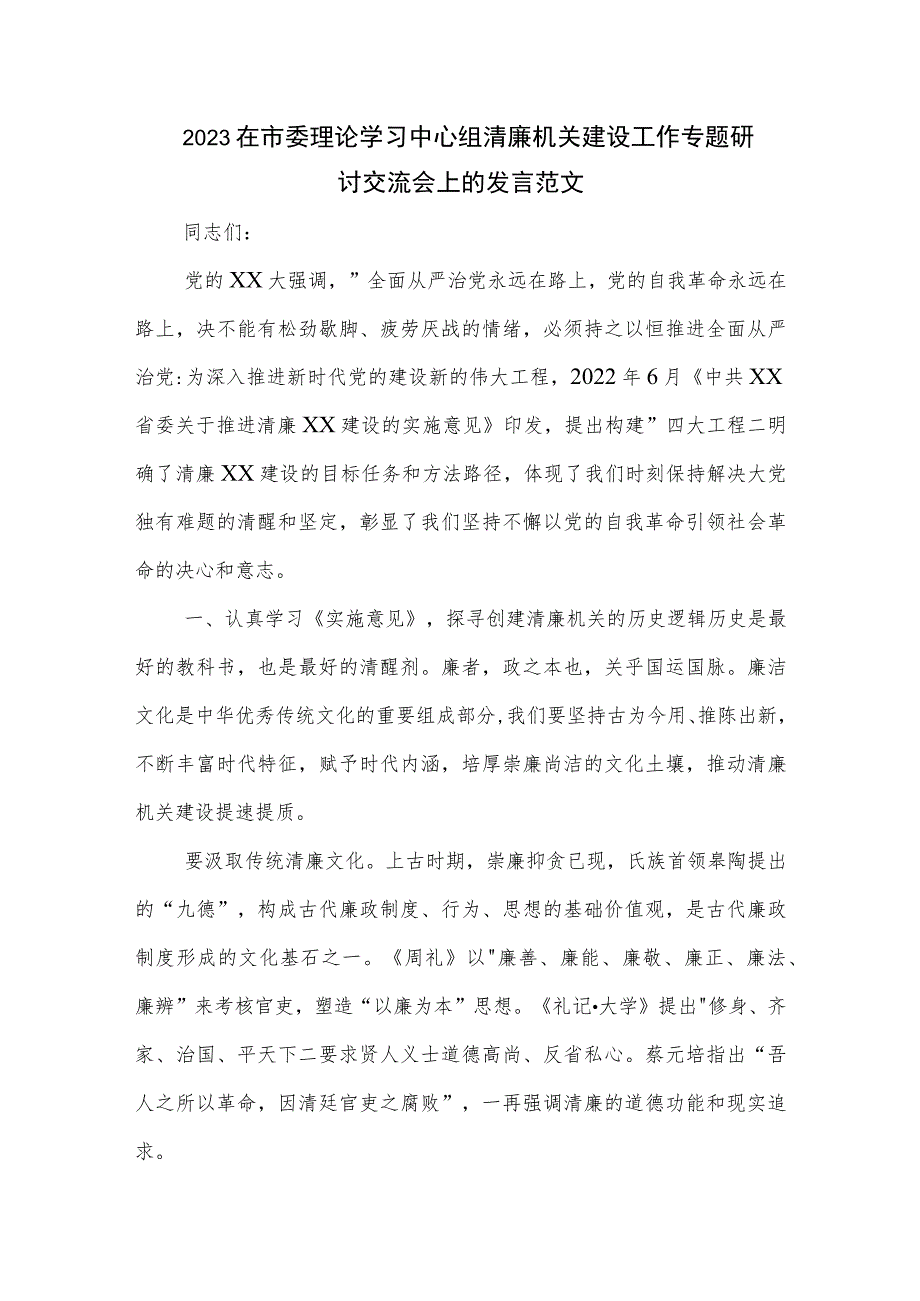 2023在市委理论学习中心组清廉机关建设工作专题研讨交流会上的发言范文

同志们：

党的XX大强调，”全面从严治党永远在路上，党的自我革命永远在路上，决不能有松劲歇脚、疲劳厌战的情绪，必须持之以恒推进全面从严治党:为深入推进新时代党的建设新的伟大工程，2022年6月《中共XX省委关于推进清廉XX建设的实施意见》印发，提出构建”四大工程二明确了清廉XX建设的目标任务和方法路径，体现了我们时刻保持解决大党独有难题的清醒和坚定，彰显了我们坚持不懈以党的自我革命引领社会革命的决心和意志。

一、认真学习《实施意见》，探寻创建清廉机关的历史逻辑历史是最好的教科书，也是最好的清醒剂。廉者，政之本也，关乎国运国脉。廉洁文化是中华优秀传统文化的重要组成部分,我们要坚持古为今用、推陈出新，不断丰富时代特征，赋予时代内涵，培厚崇廉尚洁的文化土壤，推动清廉机关建设提速提质。

要汲取传统清廉文化。上古时期，崇廉抑贪已现，氏族首领皋陶提出的“九德”，构成古代廉政制度、行为、思想的基础价值观，是古代廉政制度形成的文化基石之一。《周礼》以"廉善、廉能、廉敬、廉正、廉法、廉辨”来考核官吏，塑造“以廉为本”思想。《礼记•大学》提出"修身、齐家、治国、平天下二要求贤人义士道德高尚、反省私心。蔡元培指出“吾人之所以革命，因清廷官吏之腐败”，一再强调清廉的道德功能和现实追求。